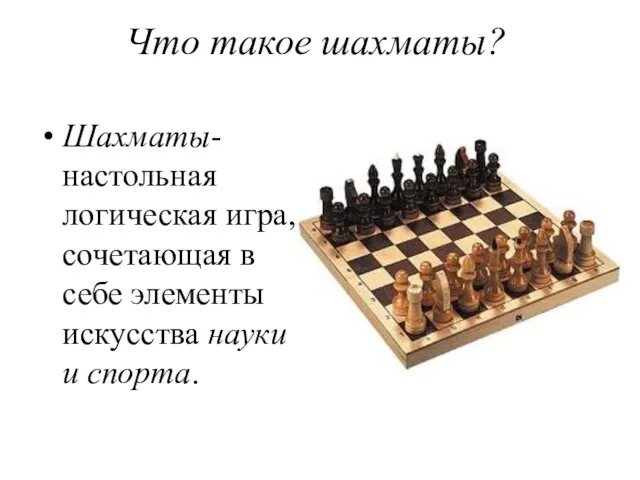 Что такое шахматы?

• Шахматы- настольная логическая игра, сочетающая в себе элементы искусства науки и спорта.